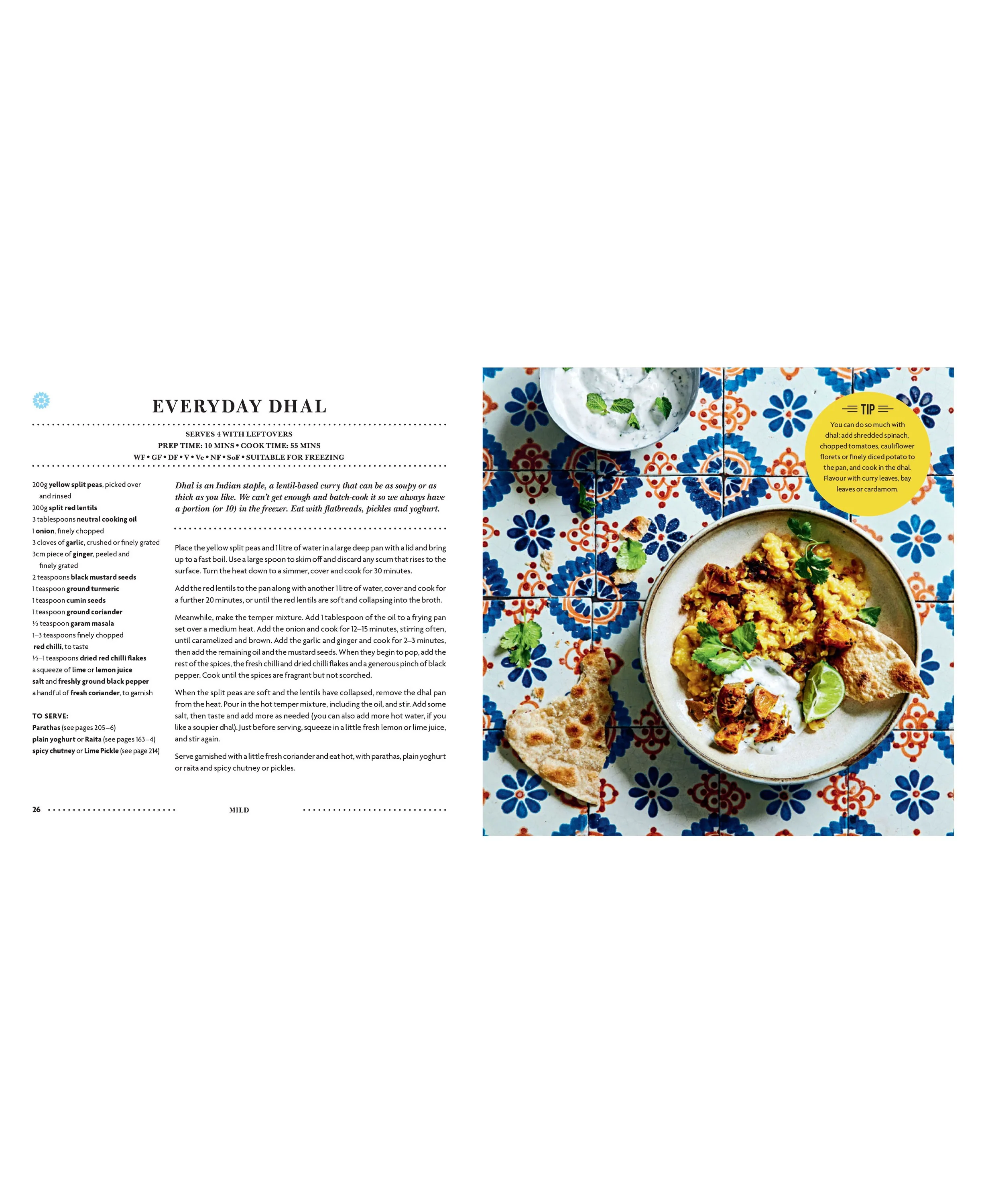 EVERYDAY DHAL

SERVES 4 WITH LEFTOVERS
PREP TIME: 10 MINS • COOK TIME: 55 MINS
WF • GF • DF • V • Ve • NF • SoF • SUITABLE FOR FREEZING

200g yellow split peas, picked over and rinsed
200g split red lentils
3 tablespoons neutral cooking oil
1 onion, finely chopped
3 cloves of garlic, crushed or finely grated
3cm piece of ginger, peeled and finely grated
2 teaspoons black mustard seeds
1 teaspoon ground turmeric
1 teaspoon cumin seeds
1 teaspoon ground coriander
½ teaspoon garam masala
1–3 teaspoons finely chopped red chilli, to taste
½–1 teaspoons dried red chilli flakes
a squeeze of lime or lemon juice
salt and freshly ground black pepper
a handful of fresh coriander, to garnish

TO SERVE:
Parathas (see pages 205–6)
plain yoghurt or Raita (see pages 163–4)
spicy chutney or Lime Pickle (see page 214)

Dhal is an Indian staple, a lentil-based curry that can be as soupy or as thick as you like. We can't get enough and batch-cook it so we always have a portion (or 10) in the freezer. Eat with flatbreads, pickles and yoghurt.

Place the yellow split peas and 1 litre of water in a large deep pan with a lid and bring up to a fast boil. Use a large spoon to skim off and discard any scum that rises to the surface. Turn the heat down to a simmer, cover and cook for 30 minutes.

Add the red lentils to the pan along with another 1 litre of water, cover and cook for a further 20 minutes, or until the red lentils are soft and collapsing into the broth.

Meanwhile, make the temper mixture. Add 1 tablespoon of the oil to a frying pan set over a medium heat. Add the onion and cook for 12–15 minutes, stirring often, until caramelized and brown. Add the garlic and ginger and cook for 2–3 minutes, then add the remaining oil and the mustard seeds. When they begin to pop, add the rest of the spices, the fresh chilli and dried chilli flakes and a generous pinch of black pepper. Cook until the spices are fragrant but not scorched.

When the split peas are soft and the lentils have collapsed, remove the dhal pan from the heat. Pour in the hot temper mixture, including the oil, and stir. Add some salt, then taste and add more as needed (you can also add more hot water, if you like a soupier dhal). Just before serving, squeeze in a little fresh lemon or lime juice, and stir again.

Serve garnished with a little fresh coriander and eat hot, with parathas, plain yoghurt or raita and spicy chutney or pickles.

26 MILD

TIP
You can do so much with dhal: add shredded spinach, chopped tomatoes, cauliflower florets or finely diced potato to the pan, and cook in the dhal. Flavour with curry leaves, bay leaves or cardamom.